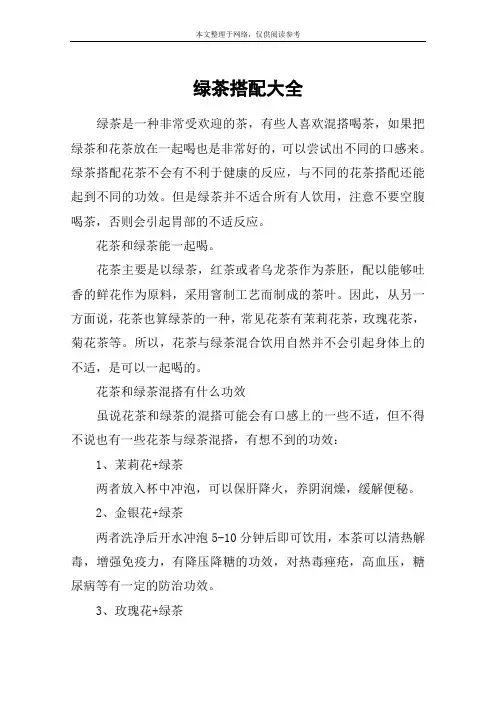 本文整理于网络，仅供阅读参考

绿茶搭配大全

绿茶是一种非常受欢迎的茶，有些人喜欢混搭喝茶，如果把绿茶和花茶放在一起喝也是非常好的，可以尝试出不同的口感来。绿茶搭配花茶不会有不利于健康的反应，与不同的花茶搭配还能起到不同的功效。但是绿茶并不适合所有人饮用，注意不要空腹喝茶，否则会引起胃部的不适反应。

花茶和绿茶能一起喝。

花茶主要是以绿茶，红茶或者乌龙茶作为茶胚，配以能够吐香的鲜花作为原料，采用窨制工艺而制成的茶叶。因此，从另一方面说，花茶也算绿茶的一种，常见花茶有茉莉花茶，玫瑰花茶，菊花茶等。所以，花茶与绿茶混合饮用自然并不会引起身体上的不适，是可以一起喝的。

花茶和绿茶混搭有什么功效

虽说花茶和绿茶的混搭可能会有口感上的一些不适，但不得不说也有一些花茶与绿茶混搭，有想不到的功效：

1、茉莉花+绿茶

两者放入杯中冲泡，可以保肝降火，养阴润燥，缓解便秘。

2、金银花+绿茶

两者洗净后开水冲泡 5-10 分钟后即可饮用，本茶可以清热解毒，增强免疫力，有降压降糖的功效，对热毒痤疮，高血压，糖尿病等有一定的防治功效。

3、玫瑰花+绿茶